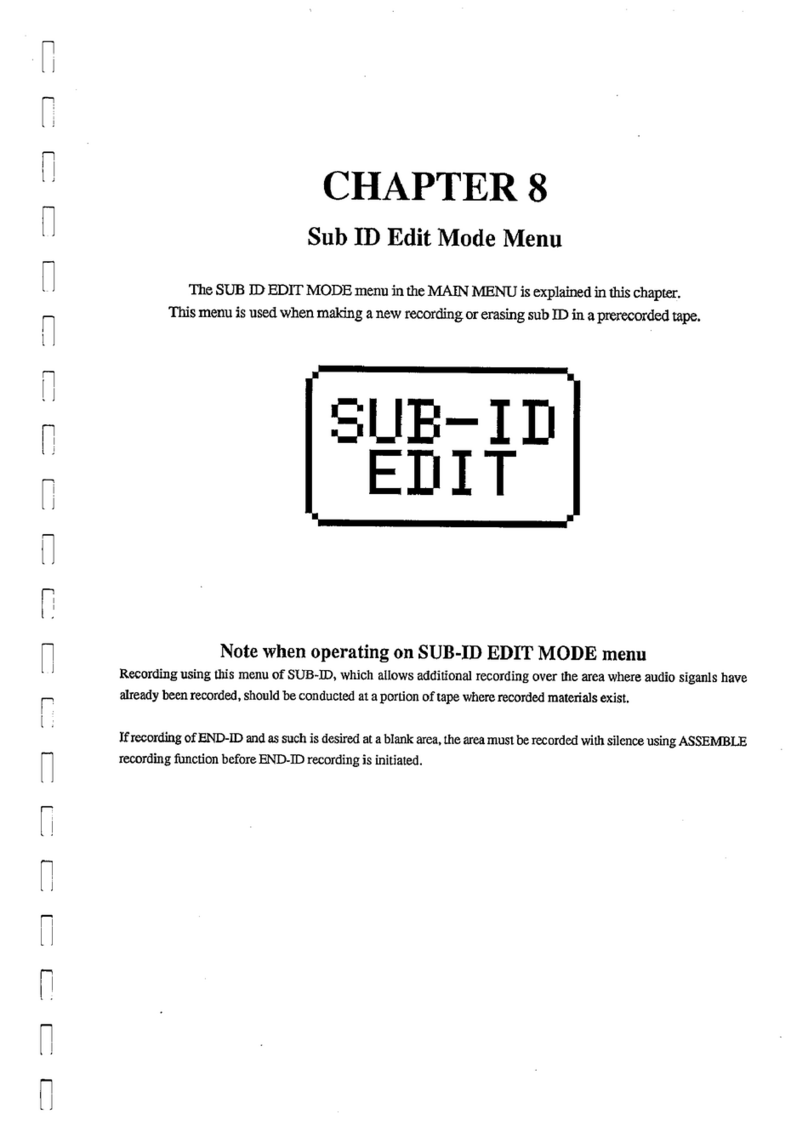 CHAPTER 8

Sub ID Edit Mode Menu

The SUB ID EDIT MODE menu in the MAIN MENU is explained in this chapter. This menu is used when making a new recording or erasing sub ID in a prerecorded tape.

SUB-ID
EDIT

Note when operating on SUB-ID EDIT MODE menu

Recording using this menu of SUB-ID, which allows additional recording over the area where audio siganls have already been recorded, should be conducted at a portion of tape where recorded materials exist.

If recording of END-ID and as such is desired at a blank area, the area must be recorded with silence using ASSEMBLE recording function before END-ID recording is initiated.